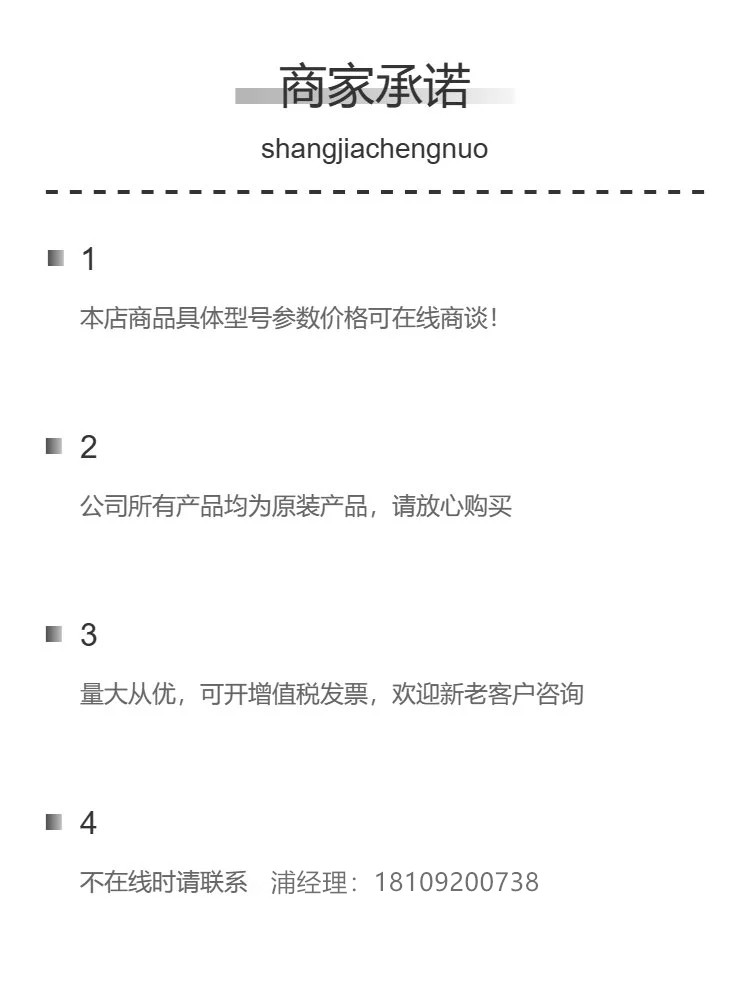 商家承诺

shangjiachengnuo

1

本店商品具体型号参数价格可在线商谈!

2

公司所有产品均为原装产品，请放心购买

3

量大从优，可开增值税发票，欢迎新老客户咨询

4

不在线时请联系　浦经理：18109200738